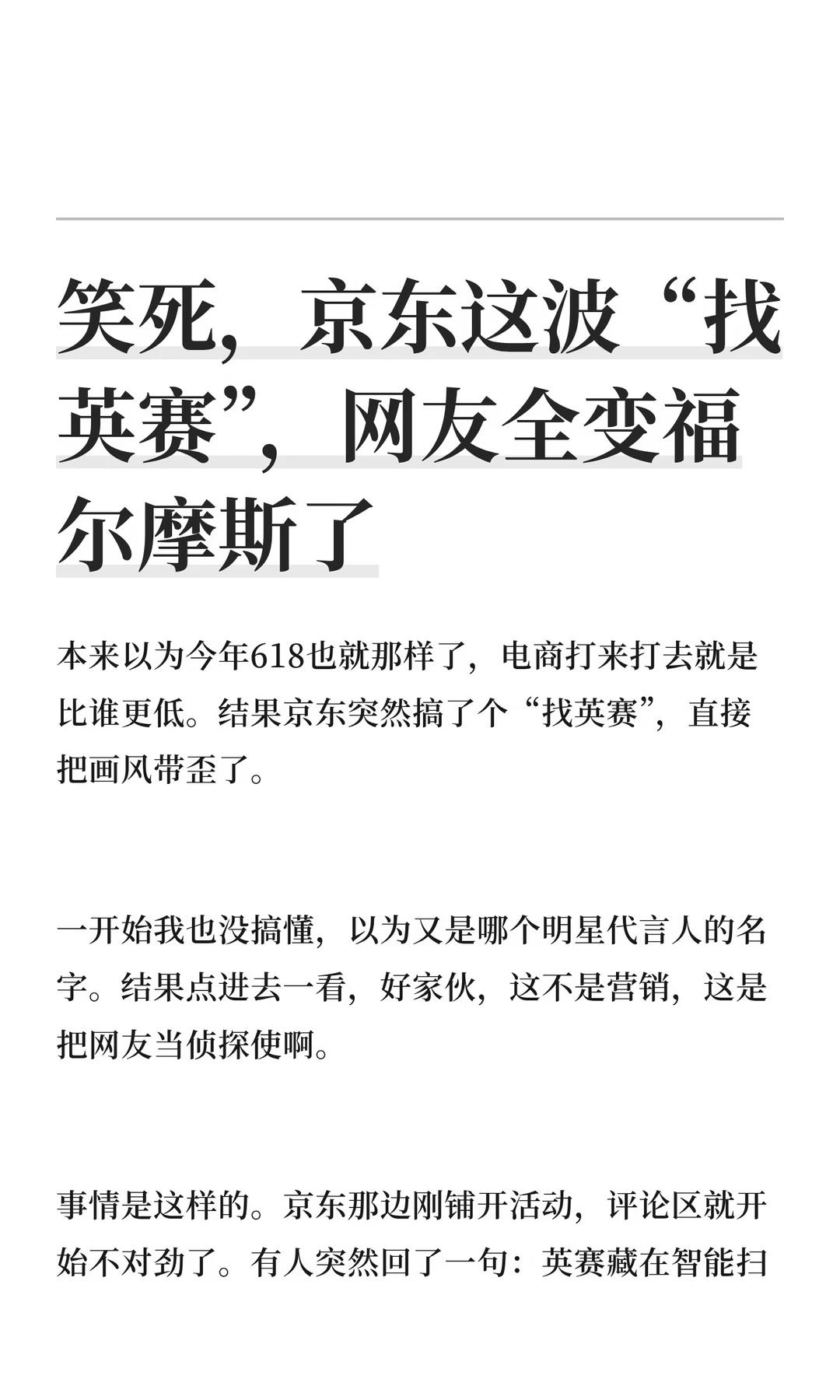 笑死，京东这波“找英赛”，网友全变福尔摩斯了

本来以为今年618也就那样了，电商打来打去就是比谁更低。结果京东突然搞了个“找英赛”，直接把画风带歪了。

一开始我也没搞懂，以为又是哪个明星代言人的名字。结果点进去一看，好家伙，这不是营销，这是把网友当侦探使啊。

事情是这样的。京东那边刚铺开活动，评论区就开始不对劲了。有人突然回了一句：英赛藏在智能扫